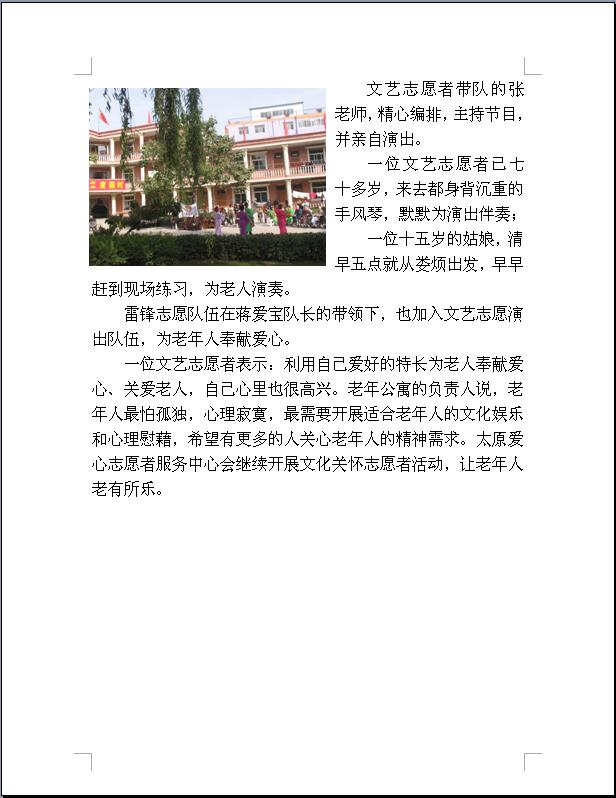 文艺志愿者带队的张老师，精心编排，主持节目，并亲自演出。

一位文艺志愿者已七十多岁，来去都身背沉重的手风琴，默默为演出伴奏；

一位十五岁的姑娘，清早五点就从娄烦出发，早早赶到现场练习，为老人演奏。

雷锋志愿队伍在蒋爱宝队长的带领下，也加入文艺志愿演出队伍，为老年人奉献爱心。

一位文艺志愿者表示：利用自己爱好的特长为老人奉献爱心、关爱老人，自己心里也很高兴。老年公寓的负责人说，老年人最怕孤独，心理寂寞，最需要开展适合老年人的文化娱乐和心理慰藉，希望有更多的人关心老年人的精神需求。太原爱心志愿者服务中心会继续开展文化关怀志愿者活动，让老年人老有所乐。